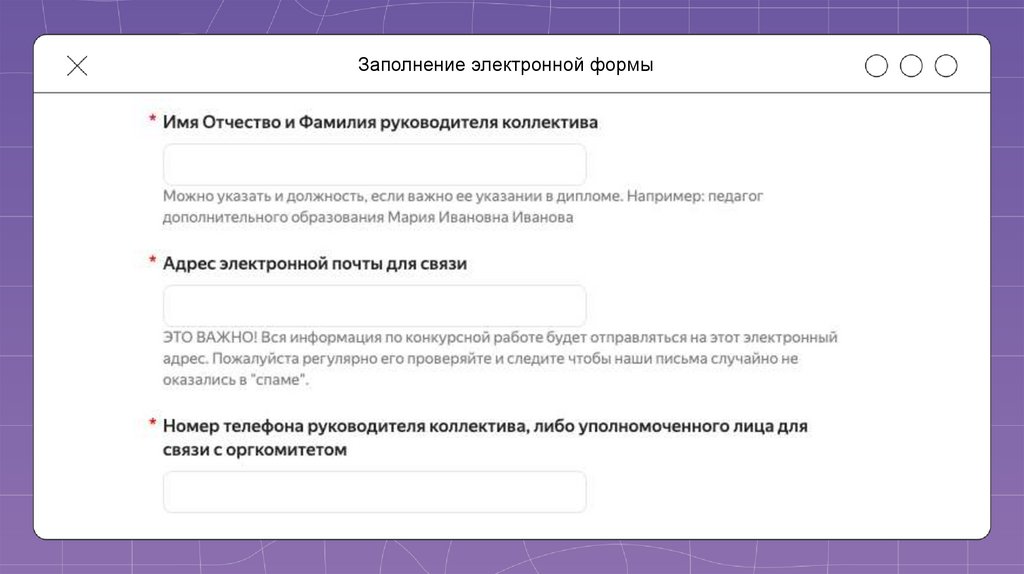 Заполнение электронной формы

* Имя Отчество и Фамилия руководителя коллектива

Можно указать и должность, если важно ее указании в дипломе. Например: педагог дополнительного образования Мария Ивановна Иванова

* Адрес электронной почты для связи

ЭТО ВАЖНО! Вся информация по конкурсной работе будет отправляться на этот электронный адрес. Пожалуйста регулярно его проверяйте и следите чтобы наши письма случайно не оказались в "спаме".

* Номер телефона руководителя коллектива, либо уполномоченного лица для связи с оргкомитетом